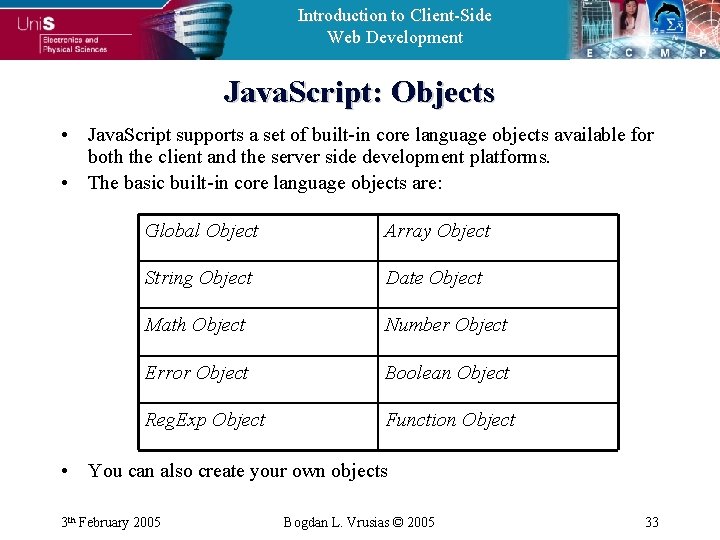 UniS
Electronics and
Physical Sciences

Introduction to Client-Side
Web Development

E C M P

JavaScript: Objects

• JavaScript supports a set of built-in core language objects available for both the client and the server side development platforms.
• The basic built-in core language objects are:

| Global Object | Array Object |
|---|---|
| String Object | Date Object |
| Math Object | Number Object |
| Error Object | Boolean Object |
| RegExp Object | Function Object |

• You can also create your own objects

3th February 2005

Bogdan L. Vrusias © 2005

33